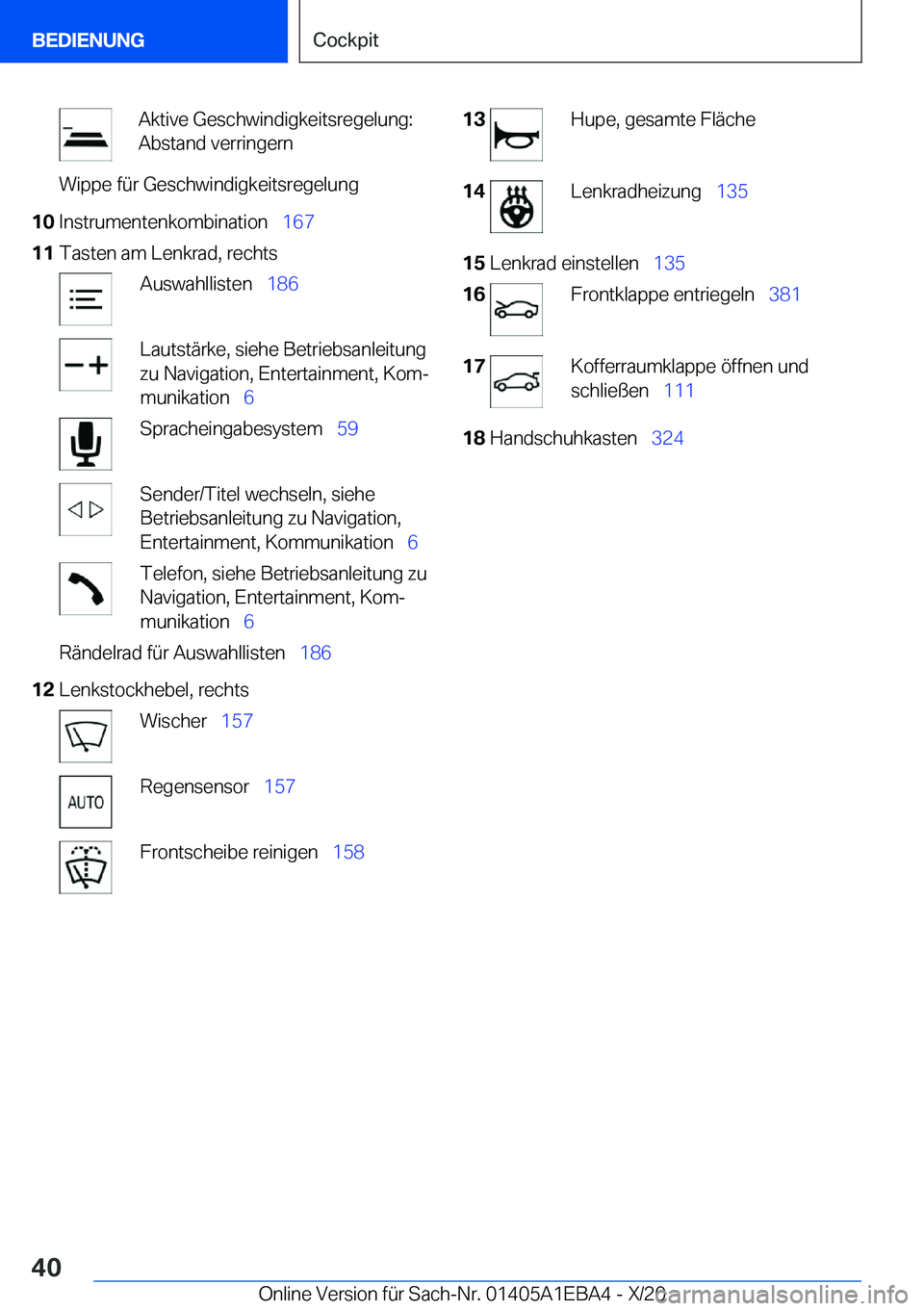 BEDIENUNG

Cockpit

Aktive Geschwindigkeitsregelung: Abstand verringern

Wippe für Geschwindigkeitsregelung

**10** Instrumentenkombination 167

**11** Tasten am Lenkrad, rechts

Auswahllisten 186

Lautstärke, siehe Betriebsanleitung zu Navigation, Entertainment, Kommunikation 6

Spracheingabesystem 59

Sender/Titel wechseln, siehe Betriebsanleitung zu Navigation, Entertainment, Kommunikation 6

Telefon, siehe Betriebsanleitung zu Navigation, Entertainment, Kommunikation 6

Rändelrad für Auswahllisten 186

**12** Lenkstockhebel, rechts

Wischer 157

AUTO

Regensensor 157

Frontscheibe reinigen 158

**13** Hupe, gesamte Fläche

**14** Lenkradheizung 135

**15** Lenkrad einstellen 135

**16** Frontklappe entriegeln 381

**17** Kofferraumklappe öffnen und schließen 111

**18** Handschuhkasten 324

40

Online Version für Sach-Nr. 01405A1EBA4 - X/20

carmanualsonline.info